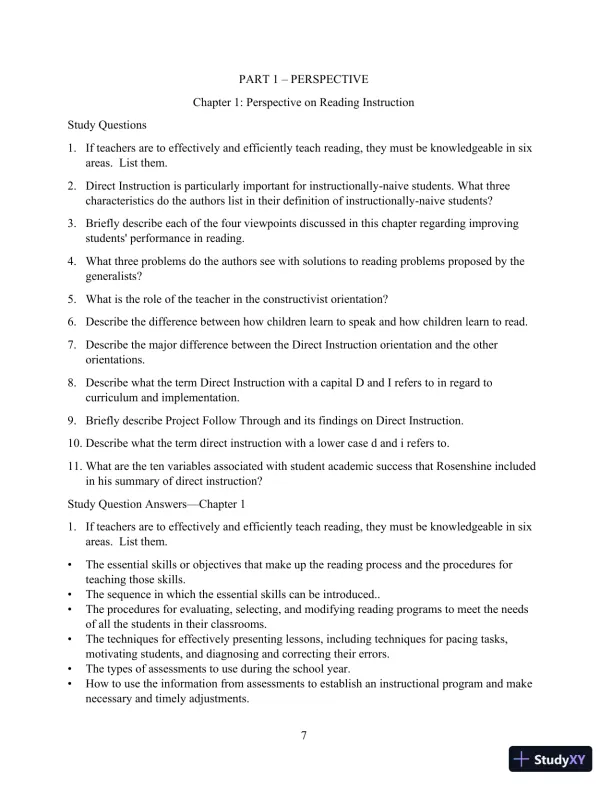 PART 1 – PERSPECTIVE

Chapter 1: Perspective on Reading Instruction

Study Questions

1. If teachers are to effectively and efficiently teach reading, they must be knowledgeable in six areas. List them.

2. Direct Instruction is particularly important for instructionally-naive students. What three characteristics do the authors list in their definition of instructionally-naive students?

3. Briefly describe each of the four viewpoints discussed in this chapter regarding improving students' performance in reading.

4. What three problems do the authors see with solutions to reading problems proposed by the generalists?

5. What is the role of the teacher in the constructivist orientation?

6. Describe the difference between how children learn to speak and how children learn to read.

7. Describe the major difference between the Direct Instruction orientation and the other orientations.

8. Describe what the term Direct Instruction with a capital D and I refers to in regard to curriculum and implementation.

9. Briefly describe Project Follow Through and its findings on Direct Instruction.

10. Describe what the term direct instruction with a lower case d and i refers to.

11. What are the ten variables associated with student academic success that Rosenshine included in his summary of direct instruction?

Study Question Answers—Chapter 1

1. If teachers are to effectively and efficiently teach reading, they must be knowledgeable in six areas. List them.

• The essential skills or objectives that make up the reading process and the procedures for teaching those skills.
• The sequence in which the essential skills can be introduced..
• The procedures for evaluating, selecting, and modifying reading programs to meet the needs of all the students in their classrooms.
• The techniques for effectively presenting lessons, including techniques for pacing tasks, motivating students, and diagnosing and correcting their errors.
• The types of assessments to use during the school year.
• How to use the information from assessments to establish an instructional program and make necessary and timely adjustments.

7

StudyXY